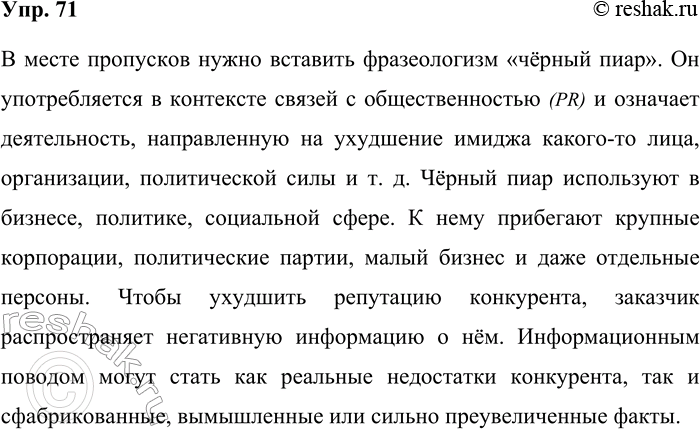 Упр. 71 © reshak.ru

В месте пропусков нужно вставить фразеологизм «чёрный пиар». Он употребляется в контексте связей с общественностью (PR) и означает деятельность, направленную на ухудшение имиджа какого-то лица, организации, политической силы и т. д. Чёрный пиар используют в бизнесе, политике, социальной сфере. К нему прибегают крупные корпорации, политические партии, малый бизнес и даже отдельные персоны. Чтобы ухудшить репутацию конкурента, заказчик распространяет негативную информацию о нём. Информационным поводом могут стать как реальные недостатки конкурента, так и сфабрикованные, вымышленные или сильно преувеличенные факты.

© reshak.ru